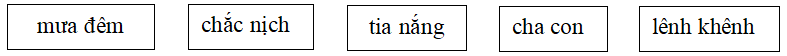 mưa đêm

chắc nịch

tia nắng

cha con

lênh khênh